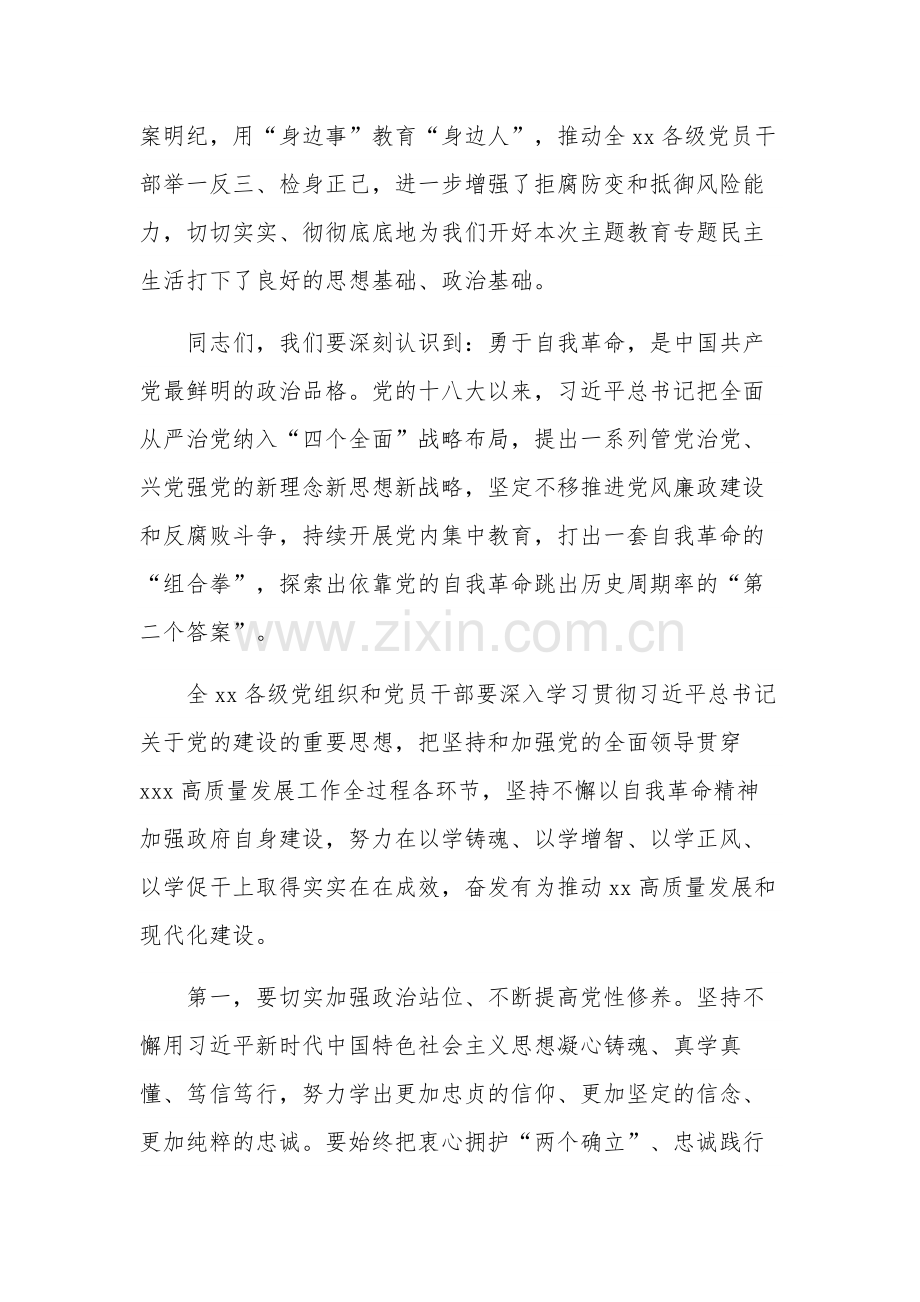 案明纪，用“身边事”教育“身边人”，推动全xx各级党员干部举一反三、检身正己，进一步增强了拒腐防变和抵御风险能力，切切实实、彻彻底底地为我们开好本次主题教育专题民主生活打下了良好的思想基础、政治基础。

同志们，我们要深刻认识到：勇于自我革命，是中国共产党最鲜明的政治品格。党的十八大以来，习近平总书记把全面从严治党纳入“四个全面”战略布局，提出一系列管党治党、兴党强党的新理念新思想新战略，坚定不移推进党风廉政建设和反腐败斗争，持续开展党内集中教育，打出一套自我革命的“组合拳”，探索出依靠党的自我革命跳出历史周期率的“第二个答案”。

全xx各级党组织和党员干部要深入学习贯彻习近平总书记关于党的建设的重要思想，把坚持和加强党的全面领导贯穿xxx高质量发展工作全过程各环节，坚持不懈以自我革命精神加强政府自身建设，努力在以学铸魂、以学增智、以学正风、以学促干上取得实实在在成效，奋发有为推动xx高质量发展和现代化建设。

第一，要切实加强政治站位、不断提高党性修养。坚持不懈用习近平新时代中国特色社会主义思想凝心铸魂、真学真懂、笃信笃行，努力学出更加忠贞的信仰、更加坚定的信念、更加纯粹的忠诚。要始终把衷心拥护“两个确立”、忠诚践行

www.zixin.com.cn